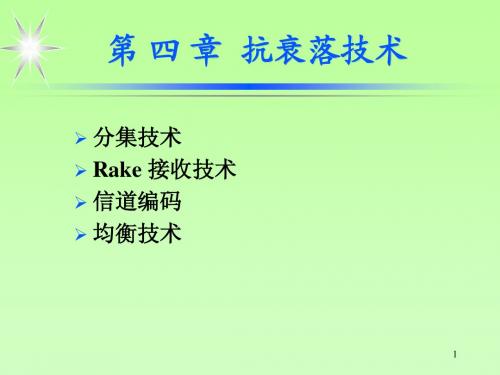 第 四 章 抗衰落技术

➢ 分集技术
➢ Rake 接收技术
➢ 信道编码
➢ 均衡技术

1